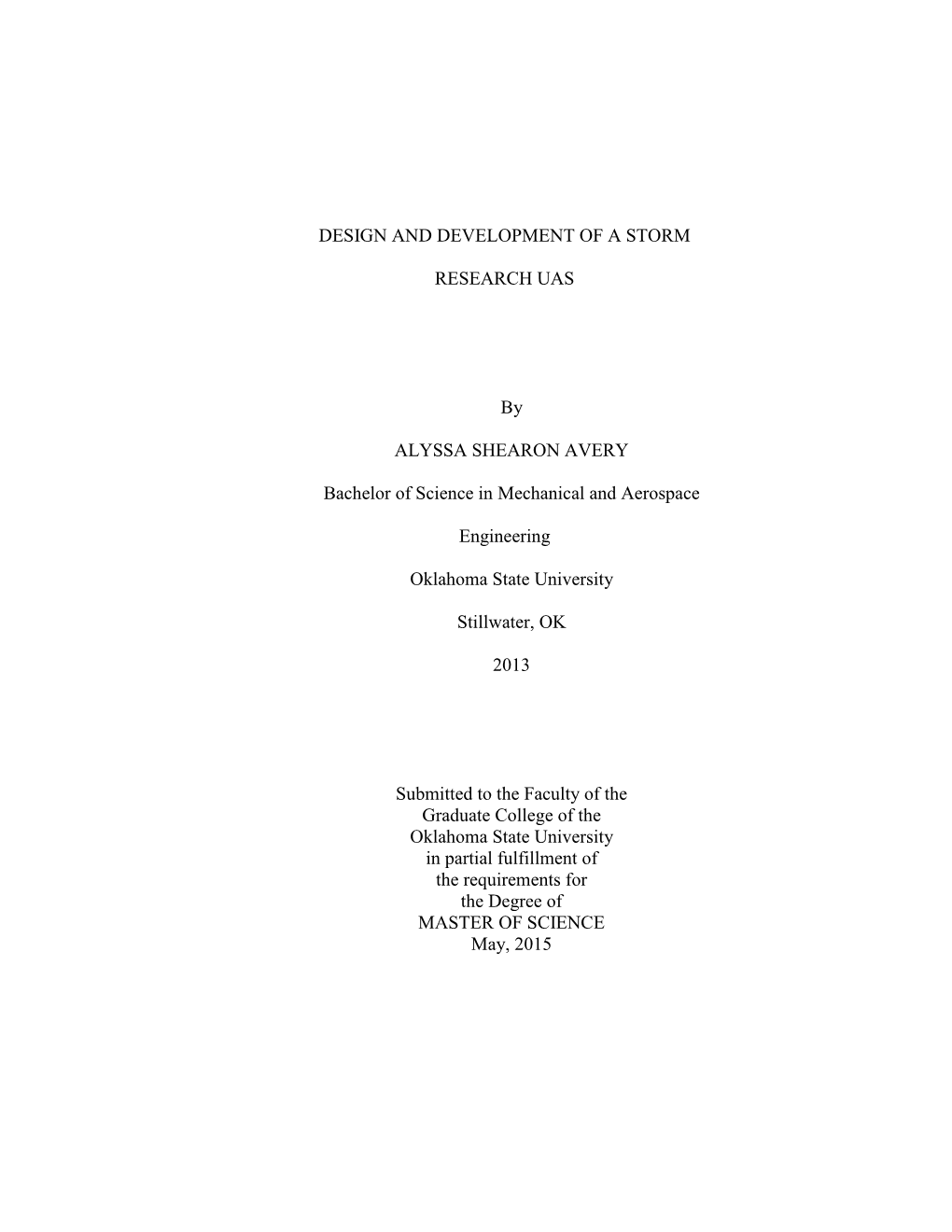 DESIGN AND DEVELOPMENT OF A STORM

RESEARCH UAS

By

ALYSSA SHEARON AVERY

Bachelor of Science in Mechanical and Aerospace

Engineering

Oklahoma State University

Stillwater, OK

2013

Submitted to the Faculty of the
Graduate College of the
Oklahoma State University
in partial fulfillment of
the requirements for
the Degree of
MASTER OF SCIENCE
May, 2015